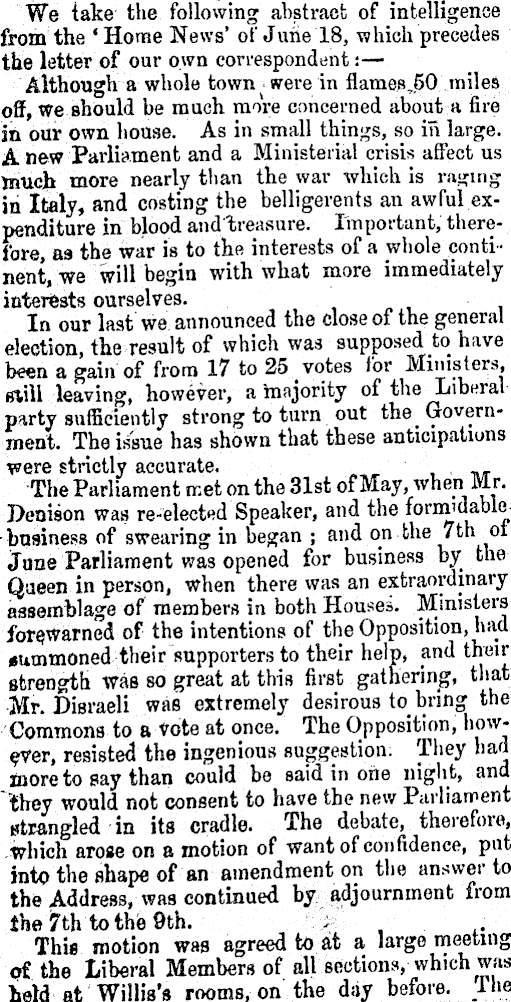 We take the following abstract of intelligence from the 'Home News' of June 18, which precedes the letter of our own correspondent:—

Although a whole town were in flames 50 miles off, we should be much more concerned about a fire in our own house. As in small things, so in large. A new Parliament and a Ministerial crisis affect us much more nearly than the war which is raging in Italy, and costing the belligerents an awful expenditure in blood and treasure. Important, therefore, as the war is to the interests of a whole continent, we will begin with what more immediately interests ourselves.

In our last we announced the close of the general election, the result of which was supposed to have been a gain of from 17 to 25 votes for Ministers, still leaving, however, a majority of the Liberal party sufficiently strong to turn out the Government. The issue has shown that these anticipations were strictly accurate.

The Parliament met on the 31st of May, when Mr. Denison was re-elected Speaker, and the formidable business of swearing in began; and on the 7th of June Parliament was opened for business by the Queen in person, when there was an extraordinary assemblage of members in both Houses. Ministers forewarned of the intentions of the Opposition, had summoned their supporters to their help, and their strength was so great at this first gathering, that Mr. Disraeli was extremely desirous to bring the Commons to a vote at once. The Opposition, however, resisted the ingenious suggestion. They had more to say than could be said in one night, and they would not consent to have the new Parliament strangled in its cradle. The debate, therefore, which arose on a motion of want of confidence, put into the shape of an amendment on the answer to the Address, was continued by adjournment from the 7th to the 9th.

This motion was agreed to at a large meeting of the Liberal Members of all sections, which was held at Willis's rooms, on the day before. The